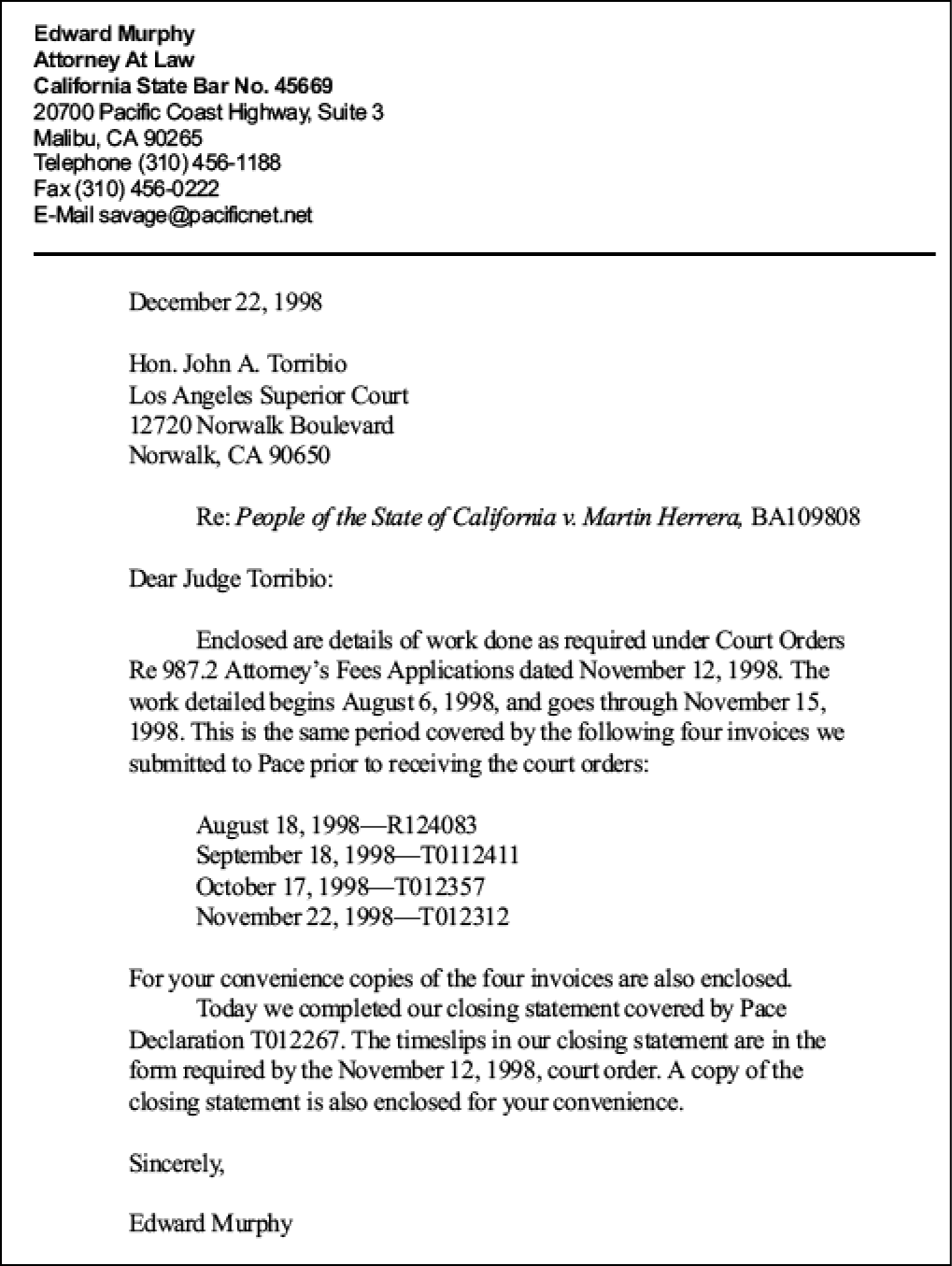 Edward Murphy
Attorney At Law
California State Bar No. 45669
20700 Pacific Coast Highway, Suite 3
Malibu, CA 90265
Telephone (310) 456-1188
Fax (310) 456-0222
E-Mail savage@pacificnet.net

December 22, 1998

Hon. John A. Torribio
Los Angeles Superior Court
12720 Norwalk Boulevard
Norwalk, CA 90650

Re: People of the State of California v. Martin Herrera, BA109808

Dear Judge Torribio:

Enclosed are details of work done as required under Court Orders Re 987.2 Attorney's Fees Applications dated November 12, 1998. The work detailed begins August 6, 1998, and goes through November 15, 1998. This is the same period covered by the following four invoices we submitted to Pace prior to receiving the court orders:

August 18, 1998—R124083
September 18, 1998—T0112411
October 17, 1998—T012357
November 22, 1998—T012312

For your convenience copies of the four invoices are also enclosed.

Today we completed our closing statement covered by Pace Declaration T012267. The timeslips in our closing statement are in the form required by the November 12, 1998, court order. A copy of the closing statement is also enclosed for your convenience.

Sincerely,

Edward Murphy